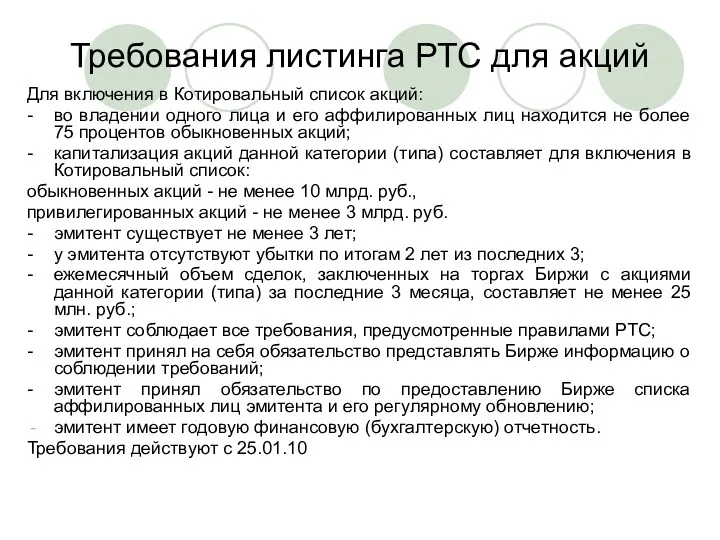 Требования листинга РТС для акций

Для включения в Котировальный список акций:
- во владении одного лица и его аффилированных лиц находится не более 75 процентов обыкновенных акций;
- капитализация акций данной категории (типа) составляет для включения в Котировальный список:
обыкновенных акций - не менее 10 млрд. руб.,
привилегированных акций - не менее 3 млрд. руб.
- эмитент существует не менее 3 лет;
- у эмитента отсутствуют убытки по итогам 2 лет из последних 3;
- ежемесячный объем сделок, заключенных на торгах Биржи с акциями данной категории (типа) за последние 3 месяца, составляет не менее 25 млн. руб.;
- эмитент соблюдает все требования, предусмотренные правилами РТС;
- эмитент принял на себя обязательство представлять Бирже информацию о соблюдении требований;
- эмитент принял обязательство по предоставлению Бирже списка аффилированных лиц эмитента и его регулярному обновлению;
- эмитент имеет годовую финансовую (бухгалтерскую) отчетность.
Требования действуют с 25.01.10